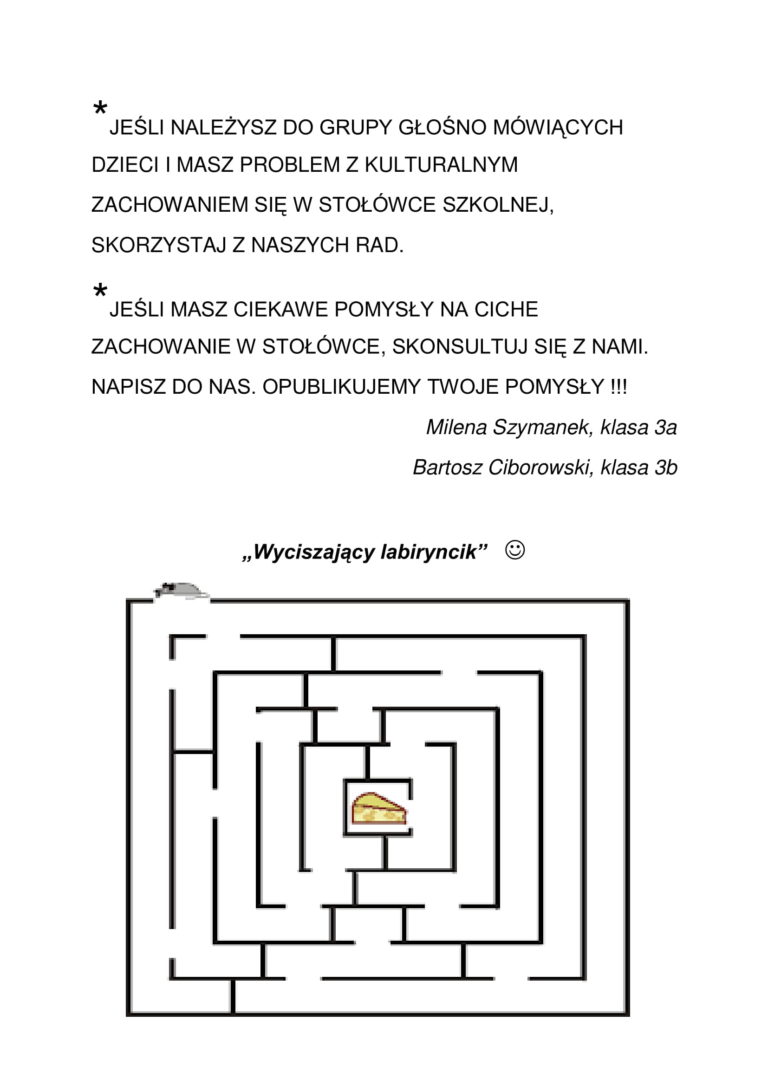 *JEŚLI NALEŻYSZ DO GRUPY GŁOŚNO MÓWIĄCYCH DZIECI I MASZ PROBLEM Z KULTURALNYM ZACHOWANIEM SIĘ W STOŁÓWCE SZKOLNEJ, SKORZYSTAJ Z NASZYCH RAD.

*JEŚLI MASZ CIEKAWE POMYSŁY NA CICHE ZACHOWANIE W STOŁÓWCE, SKONSULTUJ SIĘ Z NAMI. NAPISZ DO NAS. OPUBLIKUJEMY TWOJE POMYSŁY !!!

Milena Szymanek, klasa 3a

Bartosz Ciborowski, klasa 3b

„Wyciszający labiryncik” ☺